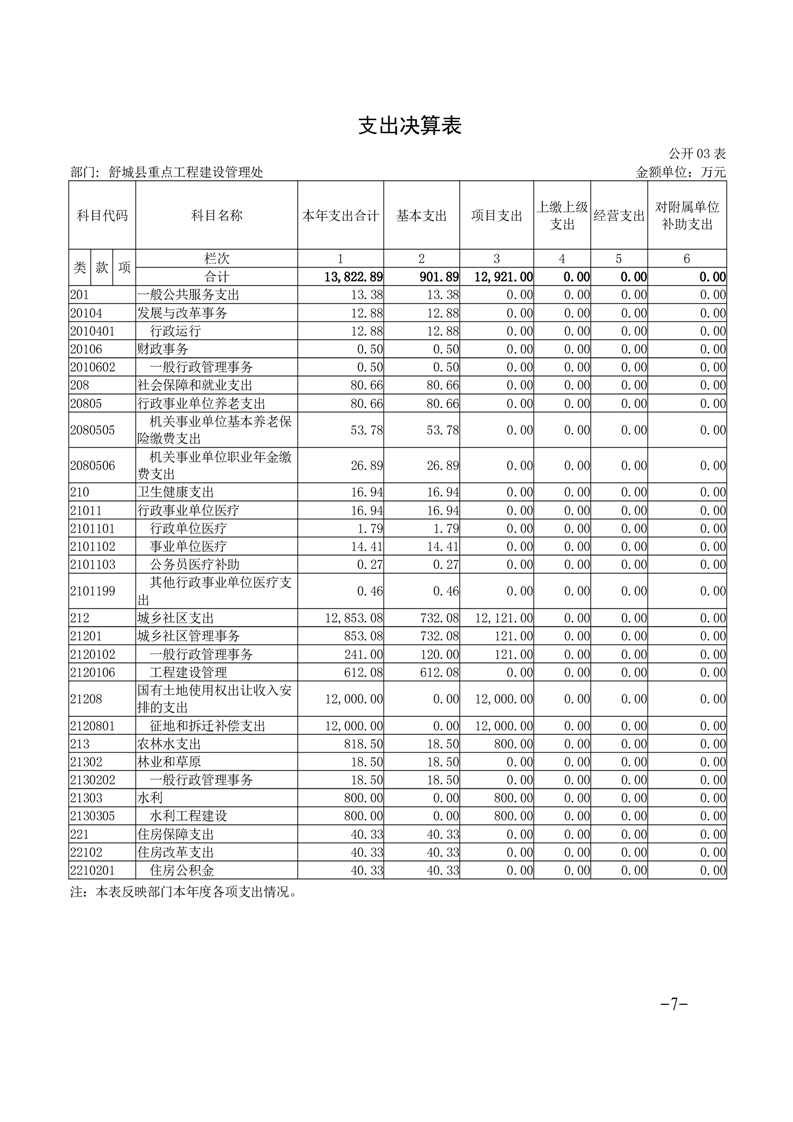 支出决算表

公开 03 表

部门：舒城县重点工程建设管理处　　　　金额单位：万元

| 科目代码 | 科目名称 | 本年支出合计 | 基本支出 | 项目支出 | 上缴上级支出 | 经营支出 | 对附属单位补助支出 |
|---|---|---|---|---|---|---|---|
| 类 款 项 | 栏次 | 1 | 2 | 3 | 4 | 5 | 6 |
| | 合计 | 13,822.89 | 901.89 | 12,921.00 | 0.00 | 0.00 | 0.00 |
| 201 | 一般公共服务支出 | 13.38 | 13.38 | 0.00 | 0.00 | 0.00 | 0.00 |
| 20104 | 发展与改革事务 | 12.88 | 12.88 | 0.00 | 0.00 | 0.00 | 0.00 |
| 2010401 | 行政运行 | 12.88 | 12.88 | 0.00 | 0.00 | 0.00 | 0.00 |
| 20106 | 财政事务 | 0.50 | 0.50 | 0.00 | 0.00 | 0.00 | 0.00 |
| 2010602 | 一般行政管理事务 | 0.50 | 0.50 | 0.00 | 0.00 | 0.00 | 0.00 |
| 208 | 社会保障和就业支出 | 80.66 | 80.66 | 0.00 | 0.00 | 0.00 | 0.00 |
| 20805 | 行政事业单位养老支出 | 80.66 | 80.66 | 0.00 | 0.00 | 0.00 | 0.00 |
| 2080505 | 机关事业单位基本养老保险缴费支出 | 53.78 | 53.78 | 0.00 | 0.00 | 0.00 | 0.00 |
| 2080506 | 机关事业单位职业年金缴费支出 | 26.89 | 26.89 | 0.00 | 0.00 | 0.00 | 0.00 |
| 210 | 卫生健康支出 | 16.94 | 16.94 | 0.00 | 0.00 | 0.00 | 0.00 |
| 21011 | 行政事业单位医疗 | 16.94 | 16.94 | 0.00 | 0.00 | 0.00 | 0.00 |
| 2101101 | 行政单位医疗 | 1.79 | 1.79 | 0.00 | 0.00 | 0.00 | 0.00 |
| 2101102 | 事业单位医疗 | 14.41 | 14.41 | 0.00 | 0.00 | 0.00 | 0.00 |
| 2101103 | 公务员医疗补助 | 0.27 | 0.27 | 0.00 | 0.00 | 0.00 | 0.00 |
| 2101199 | 其他行政事业单位医疗支出 | 0.46 | 0.46 | 0.00 | 0.00 | 0.00 | 0.00 |
| 212 | 城乡社区支出 | 12,853.08 | 732.08 | 12,121.00 | 0.00 | 0.00 | 0.00 |
| 21201 | 城乡社区管理事务 | 853.08 | 732.08 | 121.00 | 0.00 | 0.00 | 0.00 |
| 2120102 | 一般行政管理事务 | 241.00 | 120.00 | 121.00 | 0.00 | 0.00 | 0.00 |
| 2120106 | 工程建设管理 | 612.08 | 612.08 | 0.00 | 0.00 | 0.00 | 0.00 |
| 21208 | 国有土地使用权出让收入安排的支出 | 12,000.00 | 0.00 | 12,000.00 | 0.00 | 0.00 | 0.00 |
| 2120801 | 征地和拆迁补偿支出 | 12,000.00 | 0.00 | 12,000.00 | 0.00 | 0.00 | 0.00 |
| 213 | 农林水支出 | 818.50 | 18.50 | 800.00 | 0.00 | 0.00 | 0.00 |
| 21302 | 林业和草原 | 18.50 | 18.50 | 0.00 | 0.00 | 0.00 | 0.00 |
| 2130202 | 一般行政管理事务 | 18.50 | 18.50 | 0.00 | 0.00 | 0.00 | 0.00 |
| 21303 | 水利 | 800.00 | 0.00 | 800.00 | 0.00 | 0.00 | 0.00 |
| 2130305 | 水利工程建设 | 800.00 | 0.00 | 800.00 | 0.00 | 0.00 | 0.00 |
| 221 | 住房保障支出 | 40.33 | 40.33 | 0.00 | 0.00 | 0.00 | 0.00 |
| 22102 | 住房改革支出 | 40.33 | 40.33 | 0.00 | 0.00 | 0.00 | 0.00 |
| 2210201 | 住房公积金 | 40.33 | 40.33 | 0.00 | 0.00 | 0.00 | 0.00 |

注：本表反映部门本年度各项支出情况。

-7-